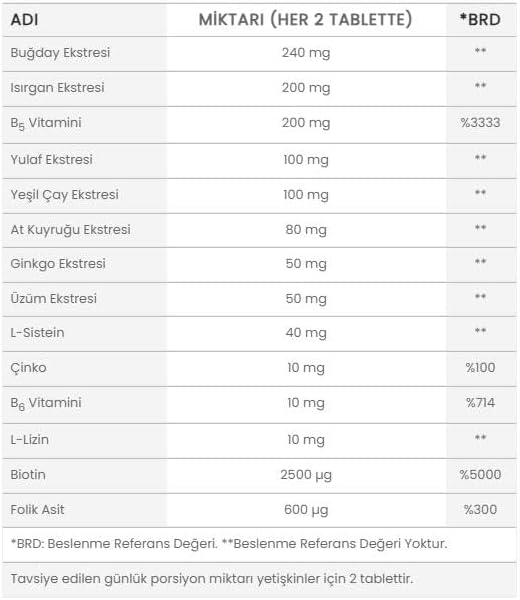 | ADI | MİKTARI (HER 2 TABLETTE) | *BRD |
|---|---|---|
| Buğday Ekstresi | 240 mg | ** |
| Isırgan Ekstresi | 200 mg | ** |
| $B_5$ Vitamini | 200 mg | %3333 |
| Yulaf Ekstresi | 100 mg | ** |
| Yeşil Çay Ekstresi | 100 mg | ** |
| At Kuyruğu Ekstresi | 80 mg | ** |
| Ginkgo Ekstresi | 50 mg | ** |
| Üzüm Ekstresi | 50 mg | ** |
| L-Sistein | 40 mg | ** |
| Çinko | 10 mg | %100 |
| $B_6$ Vitamini | 10 mg | %714 |
| L-Lizin | 10 mg | ** |
| Biotin | 2500 µg | %5000 |
| Folik Asit | 600 µg | %300 |

*BRD: Beslenme Referans Değeri. **Beslenme Referans Değeri Yoktur.

Tavsiye edilen günlük porsiyon miktarı yetişkinler için 2 tablettir.